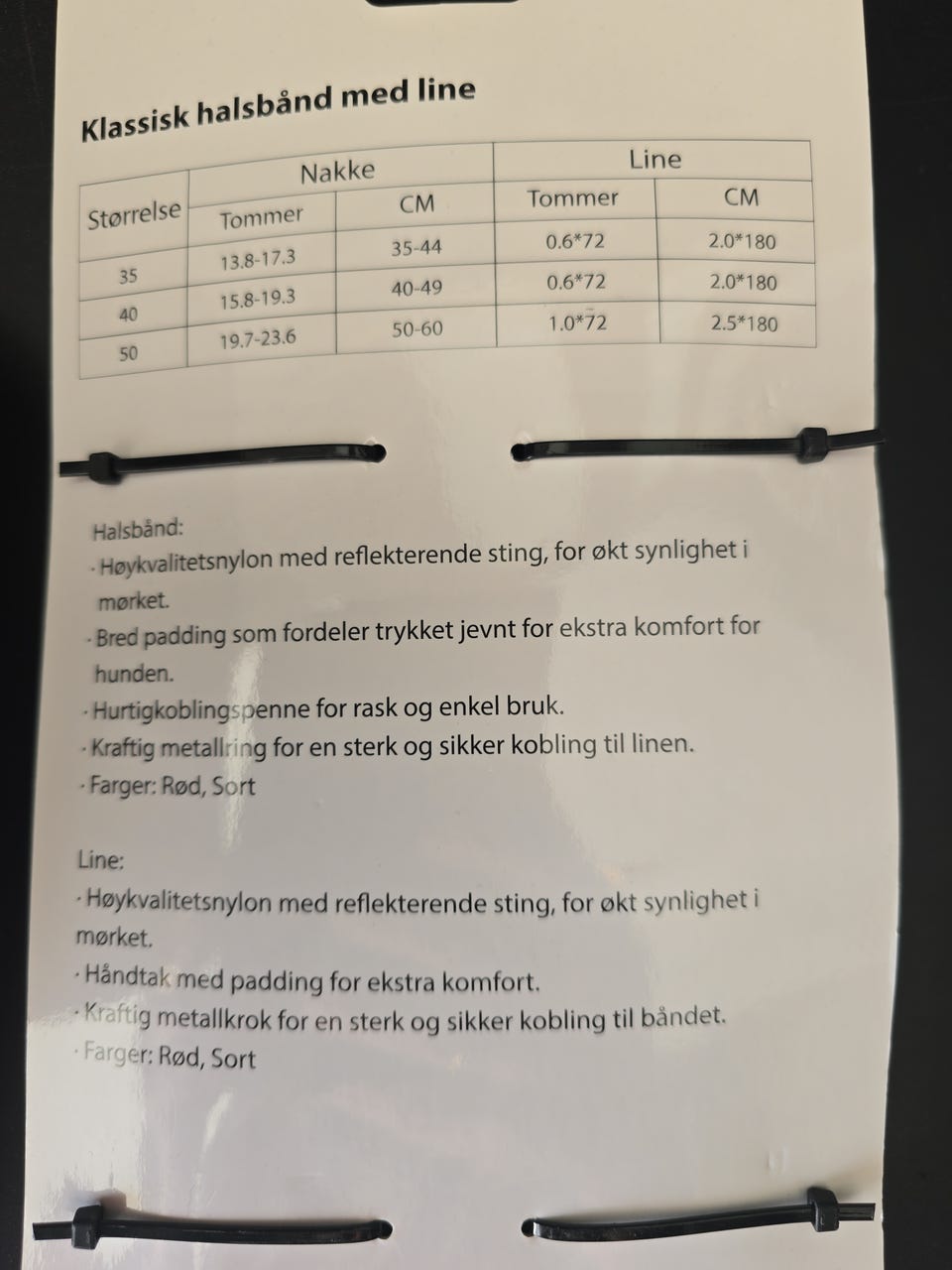 Klassisk halsbånd med line

| Størrelse | Nakke |  | Line |  |
|---|---|---|---|---|
|  | Tommer | CM | Tommer | CM |
| 35 | 13.8-17.3 | 35-44 | 0.6*72 | 2.0*180 |
| 40 | 15.8-19.3 | 40-49 | 0.6*72 | 2.0*180 |
| 50 | 19.7-23.6 | 50-60 | 1.0*72 | 2.5*180 |

Halsbånd:
· Høykvalitetsnylon med reflekterende sting, for økt synlighet i mørket.
· Bred padding som fordeler trykket jevnt for ekstra komfort for hunden.
· Hurtigkoblingspenne for rask og enkel bruk.
· Kraftig metallring for en sterk og sikker kobling til linen.
· Farger: Rød, Sort

Line:
· Høykvalitetsnylon med reflekterende sting, for økt synlighet i mørket.
· Håndtak med padding for ekstra komfort.
· Kraftig metallkrok for en sterk og sikker kobling til båndet.
· Farger: Rød, Sort